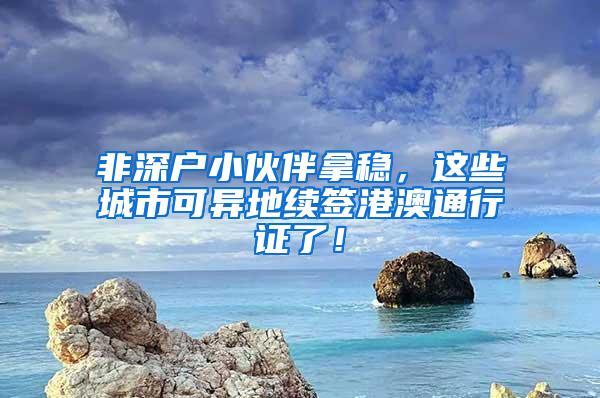 非深户小伙伴拿稳，这些城市可异地续签港澳通行证了！